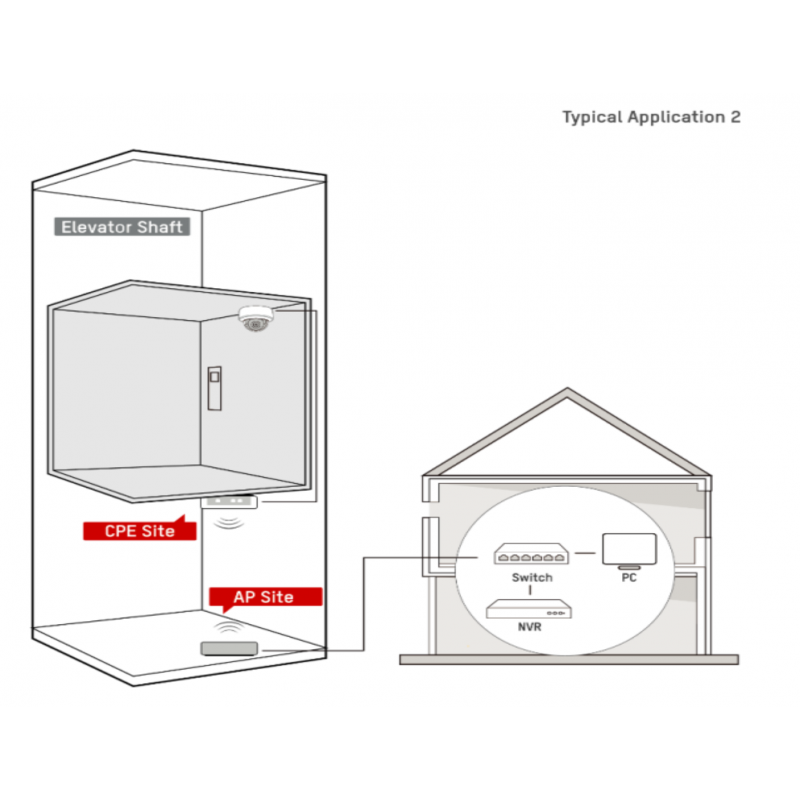 Typical Application 2

Elevator Shaft

CPE Site

AP Site

Switch

PC

NVR